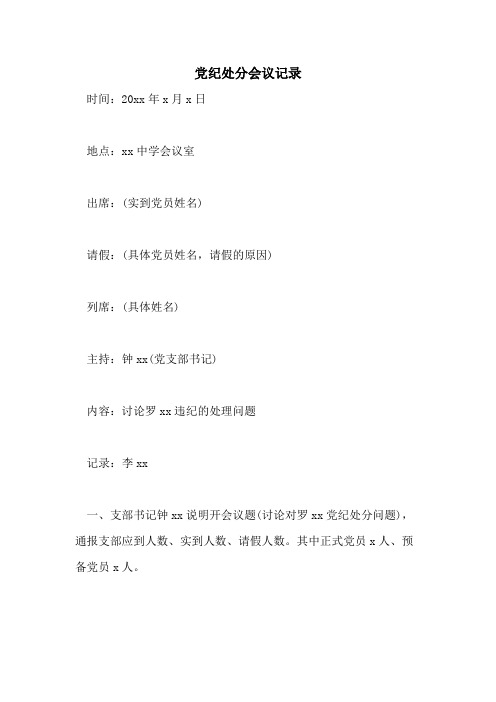 党纪处分会议记录

时间：20xx 年 x 月 x 日

地点：xx 中学会议室

出席：(实到党员姓名)

请假：(具体党员姓名，请假的原因)

列席：(具体姓名)

主持：钟 xx(党支部书记)

内容：讨论罗 xx 违纪的处理问题

记录：李 xx

一、支部书记钟 xx 说明开会议题(讨论对罗 xx 党纪处分问题)，通报支部应到人数、实到人数、请假人数。其中正式党员 x 人、预备党员 x 人。